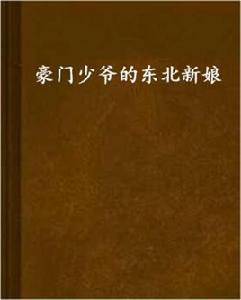 豪门少爷的东北新娘